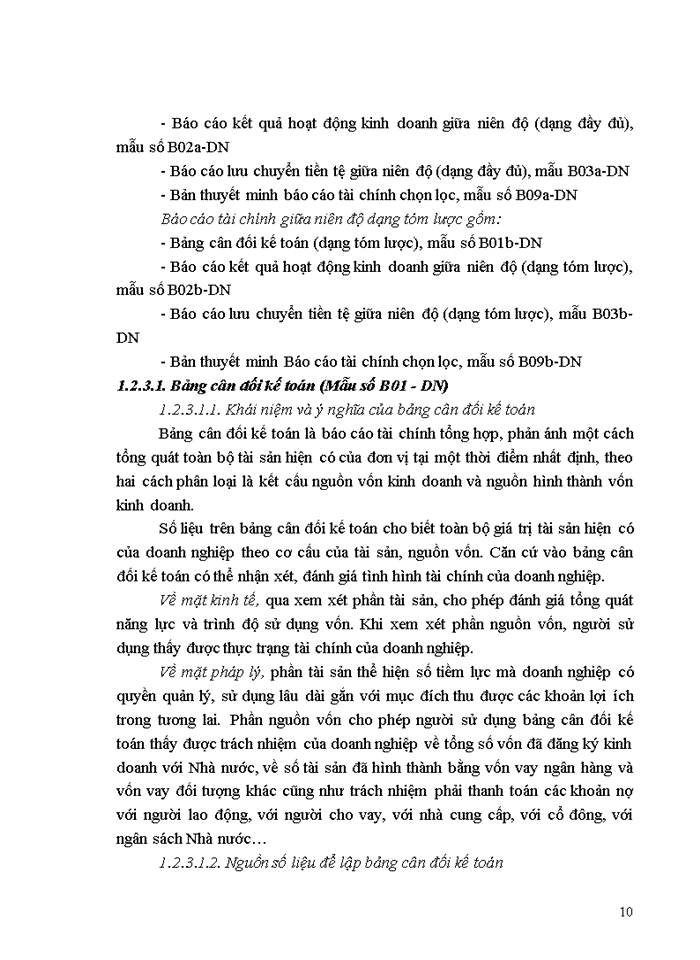 - Báo cáo kết quả hoạt động kinh doanh giữa niên độ (dạng đầy đủ), mẫu số B02a-DN

- Báo cáo lưu chuyển tiền tệ giữa niên độ (dạng đầy đủ), mẫu B03a-DN

- Bản thuyết minh báo cáo tài chính chọn lọc, mẫu số B09a-DN

Báo cáo tài chính giữa niên độ dạng tóm lược gồm:

- Bảng cân đối kế toán (dạng tóm lược), mẫu số B01b-DN

- Báo cáo kết quả hoạt động kinh doanh giữa niên độ (dạng tóm lược), mẫu số B02b-DN

- Báo cáo lưu chuyển tiền tệ giữa niên độ (dạng tóm lược), mẫu B03b-DN

- Bản thuyết minh Báo cáo tài chính chọn lọc, mẫu số B09b-DN

1.2.3.1. Bảng cân đối kế toán (Mẫu số B01 - DN)

1.2.3.1.1. Khái niệm và ý nghĩa của bảng cân đối kế toán

Bảng cân đối kế toán là báo cáo tài chính tổng hợp, phản ánh một cách tổng quát toàn bộ tài sản hiện có của đơn vị tại một thời điểm nhất định, theo hai cách phân loại là kết cấu nguồn vốn kinh doanh và nguồn hình thành vốn kinh doanh.

Số liệu trên bảng cân đối kế toán cho biết toàn bộ giá trị tài sản hiện có của doanh nghiệp theo cơ cấu của tài sản, nguồn vốn. Căn cứ vào bảng cân đối kế toán có thể nhận xét, đánh giá tình hình tài chính của doanh nghiệp.

Về mặt kinh tế, qua xem xét phần tài sản, cho phép đánh giá tổng quát năng lực và trình độ sử dụng vốn. Khi xem xét phần nguồn vốn, người sử dụng thấy được thực trạng tài chính của doanh nghiệp.

Về mặt pháp lý, phần tài sản thể hiện số tiềm lực mà doanh nghiệp có quyền quản lý, sử dụng lâu dài gắn với mục đích thu được các khoản lợi ích trong tương lai. Phần nguồn vốn cho phép người sử dụng bảng cân đối kế toán thấy được trách nhiệm của doanh nghiệp về tổng số vốn đã đăng ký kinh doanh với Nhà nước, về số tài sản đã hình thành bằng vốn vay ngân hàng và vốn vay đối tượng khác cũng như trách nhiệm phải thanh toán các khoản nợ với người lao động, với người cho vay, với nhà cung cấp, với cổ đông, với ngân sách Nhà nước…

1.2.3.1.2. Nguồn số liệu để lập bảng cân đối kế toán

10